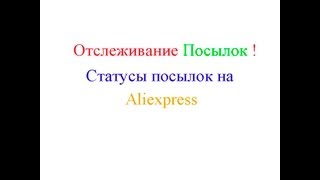 Отслеживание Посылок !
Статусы посылок на
Aliexpress